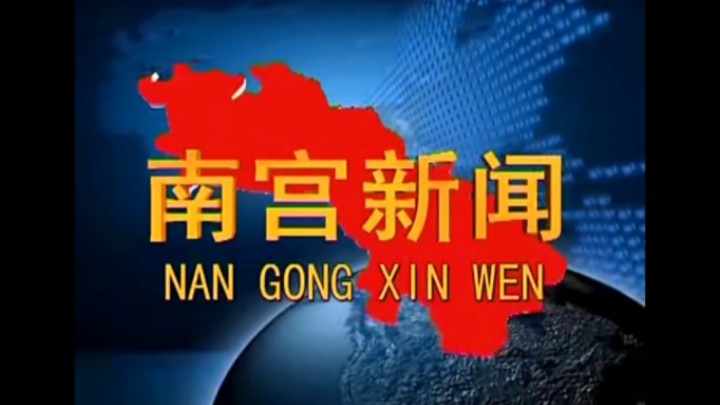 南宫新闻
NAN GONG XIN WEN